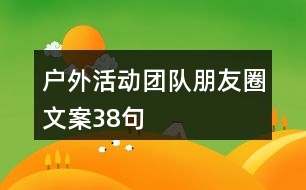 户外活动团队朋友圈文案38句